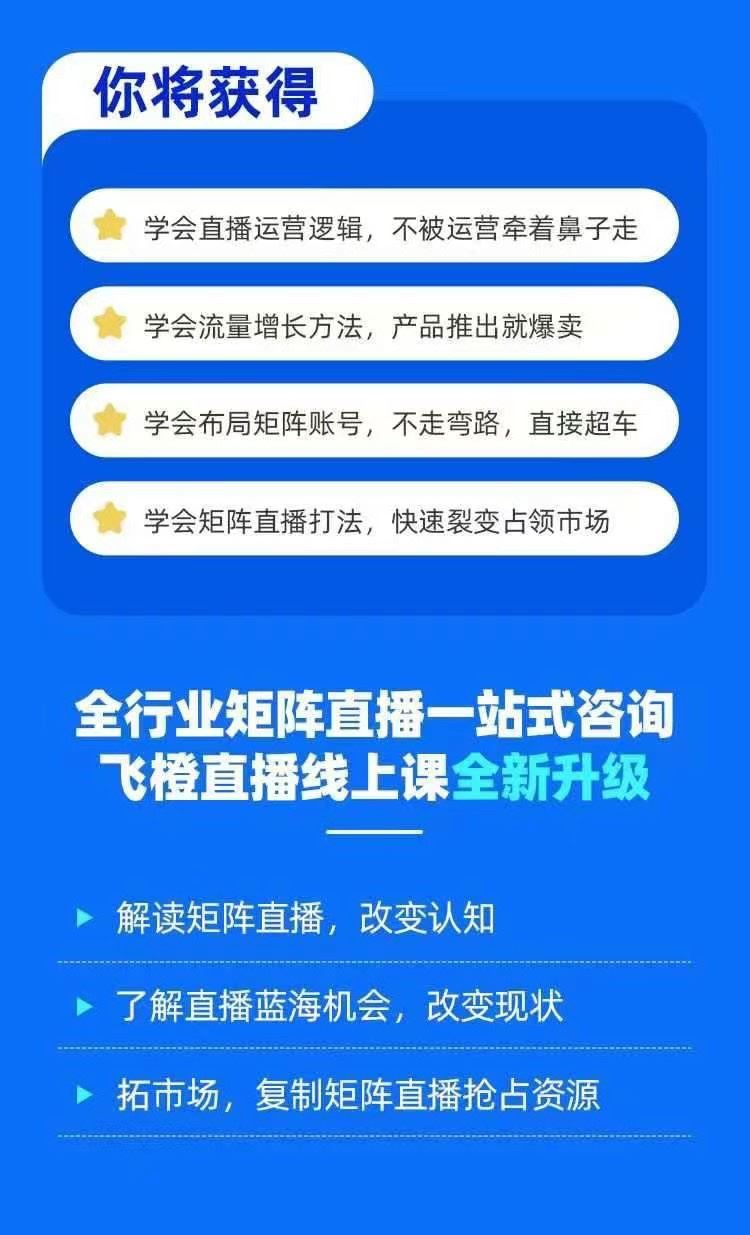 你将获得

学会直播运营逻辑，不被运营牵着鼻子走

学会流量增长方法，产品推出就爆卖

学会布局矩阵账号，不走弯路，直接超车

学会矩阵直播打法，快速裂变占领市场

全行业矩阵直播一站式咨询
飞橙直播线上课全新升级

解读矩阵直播，改变认知

了解直播蓝海机会，改变现状

拓市场，复制矩阵直播抢占资源